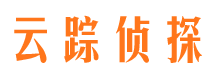 云踪侦探